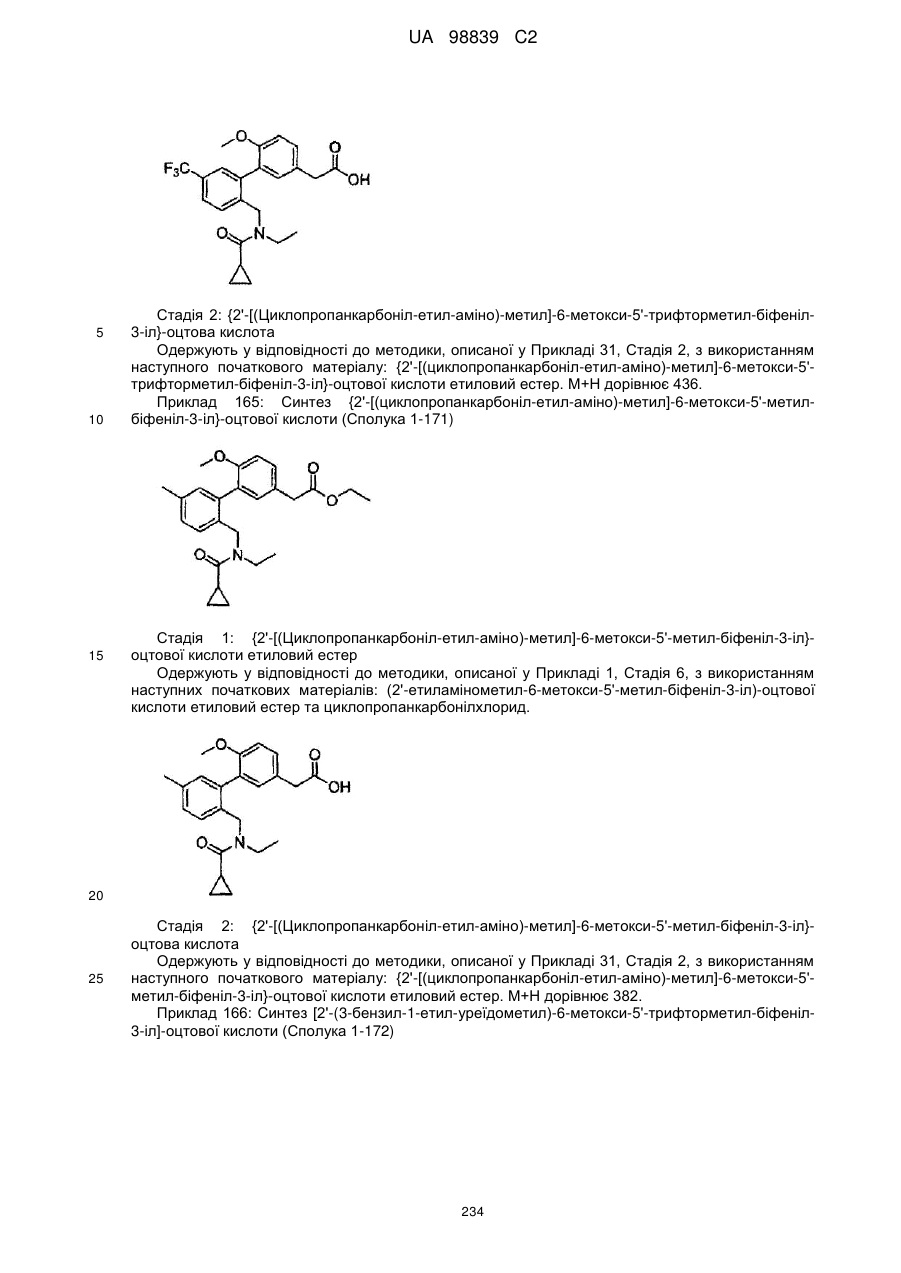 UA 98839 C2

$F_3C$ O OH O N

Стадія 2: {2'-[(Циклопропанкарбоніл-етил-аміно)-метил]-6-метокси-5'-трифторметил-біфеніл-3-іл}-оцтова кислота

5

Одержують у відповідності до методики, описаної у Прикладі 31, Стадія 2, з використанням наступного початкового матеріалу: {2'-[(циклопропанкарбоніл-етил-аміно)-метил]-6-метокси-5'-трифторметил-біфеніл-3-іл}-оцтової кислоти етиловий естер. М+Н дорівнює 436.

Приклад 165: Синтез {2'-[(циклопропанкарбоніл-етил-аміно)-метил]-6-метокси-5'-метил-біфеніл-3-іл}-оцтової кислоти (Сполука 1-171)

10

O O O O N

Стадія 1: {2'-[(Циклопропанкарбоніл-етил-аміно)-метил]-6-метокси-5'-метил-біфеніл-3-іл}-оцтової кислоти етиловий естер

15

Одержують у відповідності до методики, описаної у Прикладі 1, Стадія 6, з використанням наступних початкових матеріалів: (2'-етиламінометил-6-метокси-5'-метил-біфеніл-3-іл)-оцтової кислоти етиловий естер та циклопропанкарбонілхлорид.

O O OH O N

20

Стадія 2: {2'-[(Циклопропанкарбоніл-етил-аміно)-метил]-6-метокси-5'-метил-біфеніл-3-іл}-оцтова кислота

Одержують у відповідності до методики, описаної у Прикладі 31, Стадія 2, з використанням наступного початкового матеріалу: {2'-[(циклопропанкарбоніл-етил-аміно)-метил]-6-метокси-5'-метил-біфеніл-3-іл}-оцтової кислоти етиловий естер. М+Н дорівнює 382.

25

Приклад 166: Синтез [2'-(3-бензил-1-етил-уреїдометил)-6-метокси-5'-трифторметил-біфеніл-3-іл]-оцтової кислоти (Сполука 1-172)

234